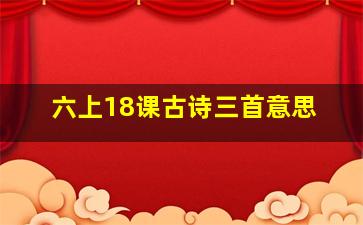 六上18课古诗三首意思